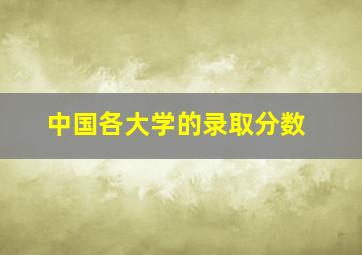 中国各大学的录取分数